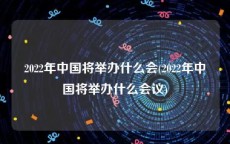 2022年中国将举办什么会(2022年中国将举办什么会议)